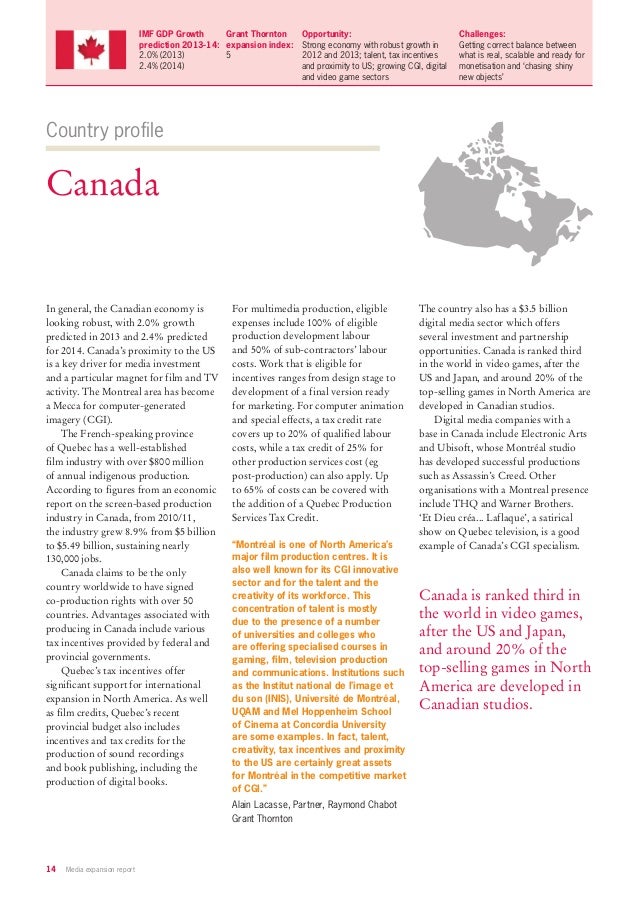 IMF GDP Growth prediction 2013-14:
2.0% (2013)
2.4% (2014)

Grant Thornton expansion index:
5

Opportunity:
Strong economy with robust growth in 2012 and 2013; talent, tax incentives and proximity to US; growing CGI, digital and video game sectors

Challenges:
Getting correct balance between what is real, scalable and ready for monetisation and 'chasing shiny new objects'

Country profile

Canada

In general, the Canadian economy is looking robust, with 2.0% growth predicted in 2013 and 2.4% predicted for 2014. Canada's proximity to the US is a key driver for media investment and a particular magnet for film and TV activity. The Montreal area has become a Mecca for computer-generated imagery (CGI).

The French-speaking province of Quebec has a well-established film industry with over $800 million of annual indigenous production. According to figures from an economic report on the screen-based production industry in Canada, from 2010/11, the industry grew 8.9% from $5 billion to $5.49 billion, sustaining nearly 130,000 jobs.

Canada claims to be the only country worldwide to have signed co-production rights with over 50 countries. Advantages associated with producing in Canada include various tax incentives provided by federal and provincial governments.

Quebec's tax incentives offer significant support for international expansion in North America. As well as film credits, Quebec's recent provincial budget also includes incentives and tax credits for the production of sound recordings and book publishing, including the production of digital books.

For multimedia production, eligible expenses include 100% of eligible production development labour and 50% of sub-contractors' labour costs. Work that is eligible for incentives ranges from design stage to development of a final version ready for marketing. For computer animation and special effects, a tax credit rate covers up to 20% of qualified labour costs, while a tax credit of 25% for other production services cost (eg post-production) can also apply. Up to 65% of costs can be covered with the addition of a Quebec Production Services Tax Credit.

"Montréal is one of North America's major film production centres. It is also well known for its CGI innovative sector and for the talent and the creativity of its workforce. This concentration of talent is mostly due to the presence of a number of universities and colleges who are offering specialised courses in gaming, film, television production and communications. Institutions such as the Institut national de l'image et du son (INIS), Université de Montréal, UQAM and Mel Hoppenheim School of Cinema at Concordia University are some examples. In fact, talent, creativity, tax incentives and proximity to the US are certainly great assets for Montréal in the competitive market of CGI."
Alain Lacasse, Partner, Raymond Chabot Grant Thornton

The country also has a $3.5 billion digital media sector which offers several investment and partnership opportunities. Canada is ranked third in the world in video games, after the US and Japan, and around 20% of the top-selling games in North America are developed in Canadian studios.

Digital media companies with a base in Canada include Electronic Arts and Ubisoft, whose Montréal studio has developed successful productions such as Assassin's Creed. Other organisations with a Montreal presence include THQ and Warner Brothers. 'Et Dieu créa... Laflaque', a satirical show on Quebec television, is a good example of Canada's CGI specialism.

Canada is ranked third in the world in video games, after the US and Japan, and around 20% of the top-selling games in North America are developed in Canadian studios.

14 Media expansion report